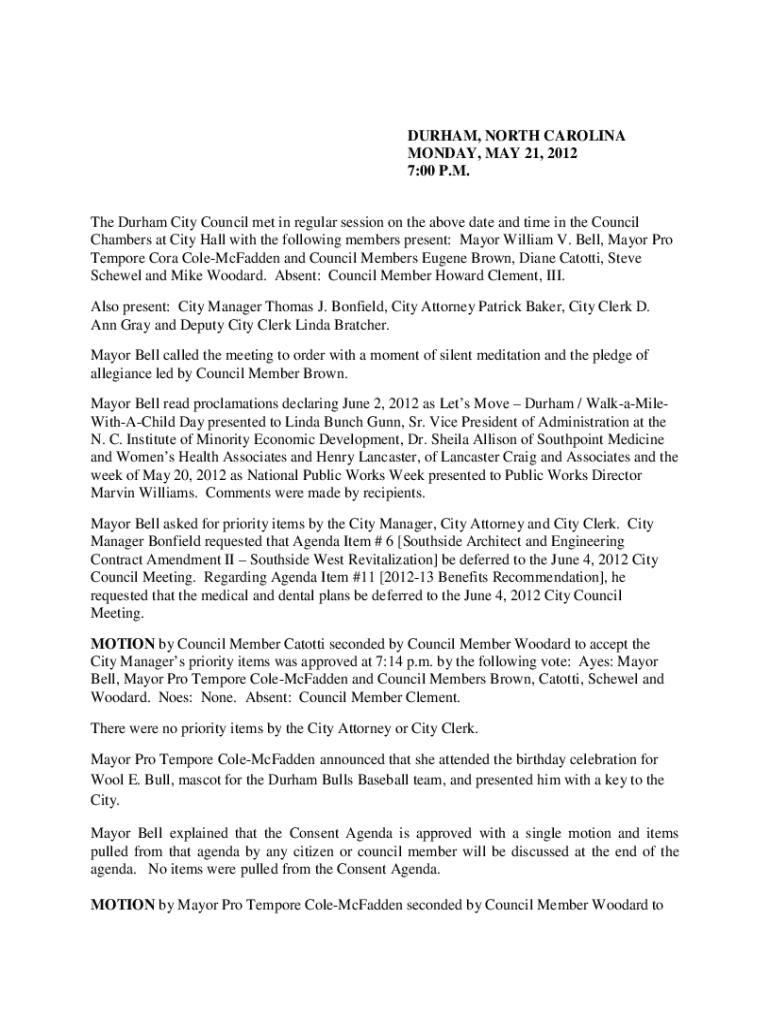 DURHAM, NORTH CAROLINA
MONDAY, MAY 21, 2012
7:00 P.M.

The Durham City Council met in regular session on the above date and time in the Council Chambers at City Hall with the following members present: Mayor William V. Bell, Mayor Pro Tempore Cora Cole-McFadden and Council Members Eugene Brown, Diane Catotti, Steve Schewel and Mike Woodard. Absent: Council Member Howard Clement, III.

Also present: City Manager Thomas J. Bonfield, City Attorney Patrick Baker, City Clerk D. Ann Gray and Deputy City Clerk Linda Bratcher.

Mayor Bell called the meeting to order with a moment of silent meditation and the pledge of allegiance led by Council Member Brown.

Mayor Bell read proclamations declaring June 2, 2012 as Let's Move – Durham / Walk-a-Mile-With-A-Child Day presented to Linda Bunch Gunn, Sr. Vice President of Administration at the N. C. Institute of Minority Economic Development, Dr. Sheila Allison of Southpoint Medicine and Women's Health Associates and Henry Lancaster, of Lancaster Craig and Associates and the week of May 20, 2012 as National Public Works Week presented to Public Works Director Marvin Williams. Comments were made by recipients.

Mayor Bell asked for priority items by the City Manager, City Attorney and City Clerk. City Manager Bonfield requested that Agenda Item # 6 [Southside Architect and Engineering Contract Amendment II – Southside West Revitalization] be deferred to the June 4, 2012 City Council Meeting. Regarding Agenda Item #11 [2012-13 Benefits Recommendation], he requested that the medical and dental plans be deferred to the June 4, 2012 City Council Meeting.

MOTION by Council Member Catotti seconded by Council Member Woodard to accept the City Manager's priority items was approved at 7:14 p.m. by the following vote: Ayes: Mayor Bell, Mayor Pro Tempore Cole-McFadden and Council Members Brown, Catotti, Schewel and Woodard. Noes: None. Absent: Council Member Clement.

There were no priority items by the City Attorney or City Clerk.

Mayor Pro Tempore Cole-McFadden announced that she attended the birthday celebration for Wool E. Bull, mascot for the Durham Bulls Baseball team, and presented him with a key to the City.

Mayor Bell explained that the Consent Agenda is approved with a single motion and items pulled from that agenda by any citizen or council member will be discussed at the end of the agenda. No items were pulled from the Consent Agenda.

MOTION by Mayor Pro Tempore Cole-McFadden seconded by Council Member Woodard to